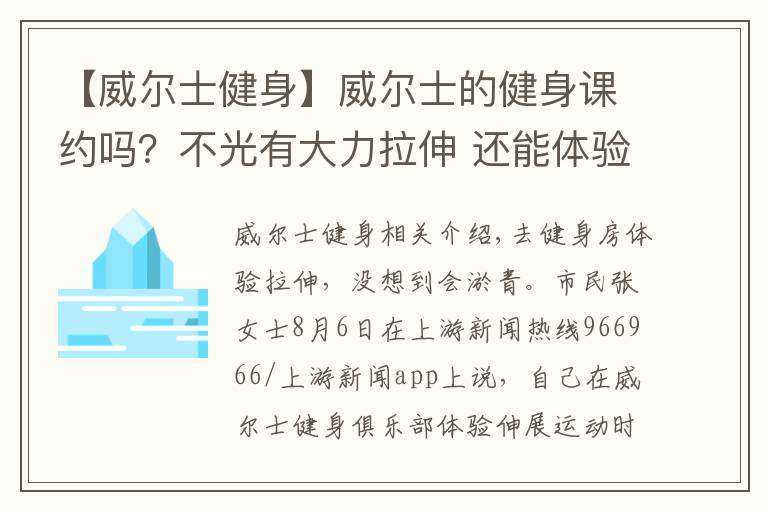 【威尔士健身】威尔士的健身课约吗？不光有大力拉伸 还能体验

威尔士健身相关介绍，去健身房体验拉伸，没想到会淤青。市民张女士8月6日在上游新闻热线966966/上游新闻app上说，自己在威尔士健身俱乐部体验伸展运动时